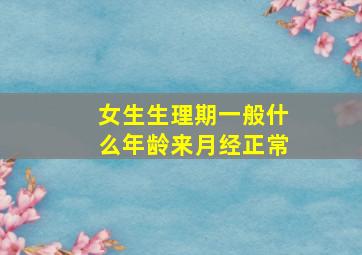 女生生理期一般什么年龄来月经正常